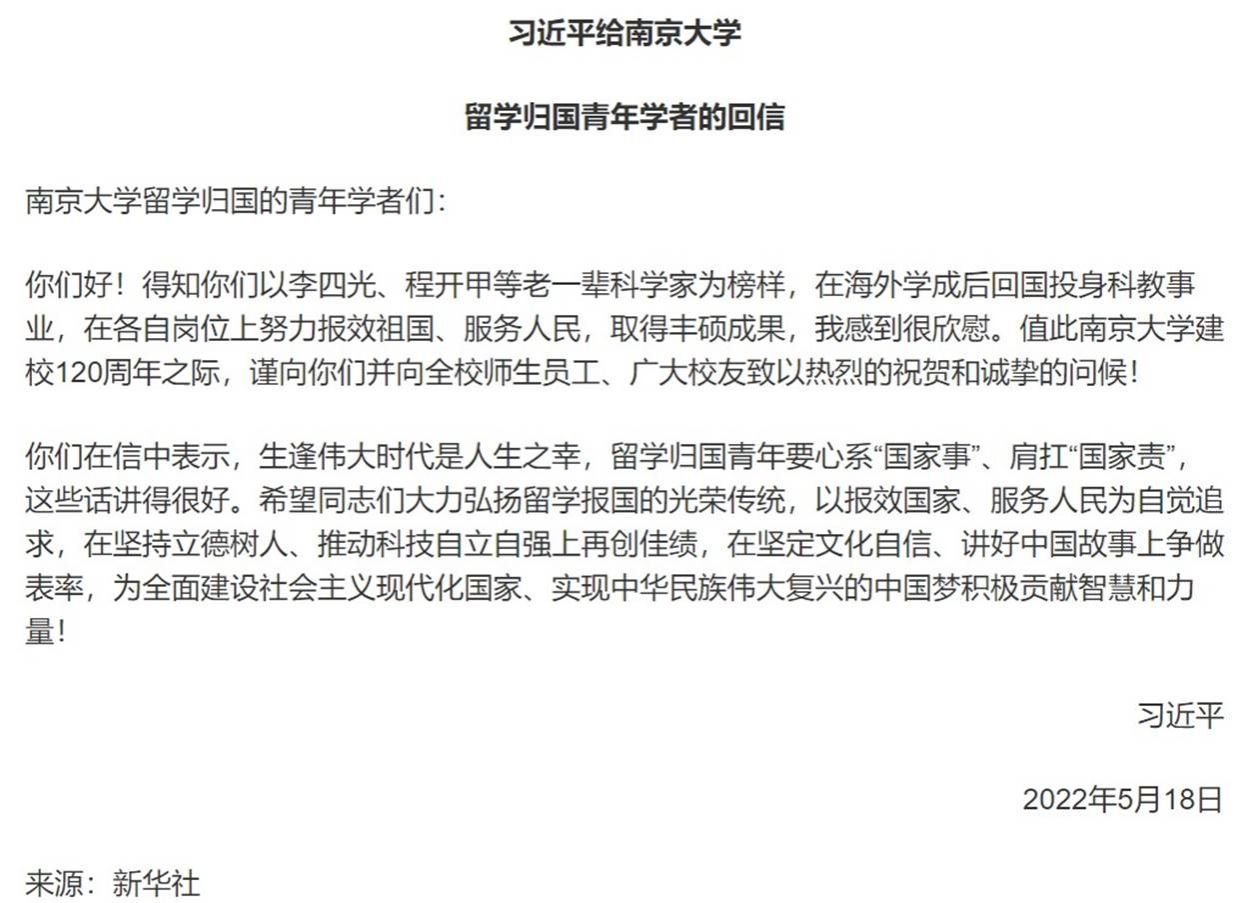 习近平给南京大学

留学归国青年学者的回信

南京大学留学归国的青年学者们：

你们好！得知你们以李四光、程开甲等老一辈科学家为榜样，在海外学成后回国投身科教事业，在各自岗位上努力报效祖国、服务人民，取得丰硕成果，我感到很欣慰。值此南京大学建校120周年之际，谨向你们并向全校师生员工、广大校友致以热烈的祝贺和诚挚的问候！

你们在信中表示，生逢伟大时代是人生之幸，留学归国青年要心系“国家事”、肩扛“国家责”，这些话讲得很好。希望同志们大力弘扬留学报国的光荣传统，以报效国家、服务人民为自觉追求，在坚持立德树人、推动科技自立自强上再创佳绩，在坚定文化自信、讲好中国故事上争做表率，为全面建设社会主义现代化国家、实现中华民族伟大复兴的中国梦积极贡献智慧和力量！

习近平

2022年5月18日

来源：新华社